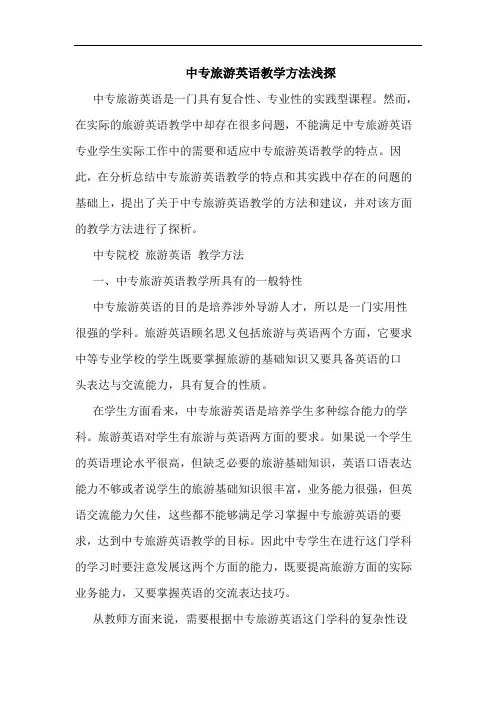 中专旅游英语教学方法浅探

中专旅游英语是一门具有复合性、专业性的实践型课程。然而，在实际的旅游英语教学中却存在很多问题，不能满足中专旅游英语专业学生实际工作中的需要和适应中专旅游英语教学的特点。因此，在分析总结中专旅游英语教学的特点和其实践中存在的问题的基础上，提出了关于中专旅游英语教学的方法和建议，并对该方面的教学方法进行了探析。

中专院校 旅游英语 教学方法

一、中专旅游英语教学所具有的一般特性

中专旅游英语的目的是培养涉外导游人才，所以是一门实用性很强的学科。旅游英语顾名思义包括旅游与英语两个方面，它要求中等专业学校的学生既要掌握旅游的基础知识又要具备英语的口头表达与交流能力，具有复合的性质。

在学生方面看来，中专旅游英语是培养学生多种综合能力的学科。旅游英语对学生有旅游与英语两方面的要求。如果说一个学生的英语理论水平很高，但缺乏必要的旅游基础知识，英语口语表达能力不够或者说学生的旅游基础知识很丰富，业务能力很强，但英语交流能力欠佳，这些都不能够满足学习掌握中专旅游英语的要求，达到中专旅游英语教学的目标。因此中专学生在进行这门学科的学习时要注意发展这两个方面的能力，既要提高旅游方面的实际业务能力，又要掌握英语的交流表达技巧。

从教师方面来说，需要根据中专旅游英语这门学科的复杂性设